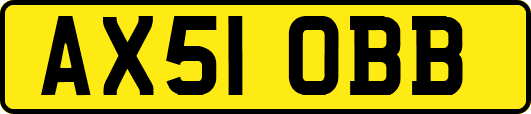 AX51 OBB